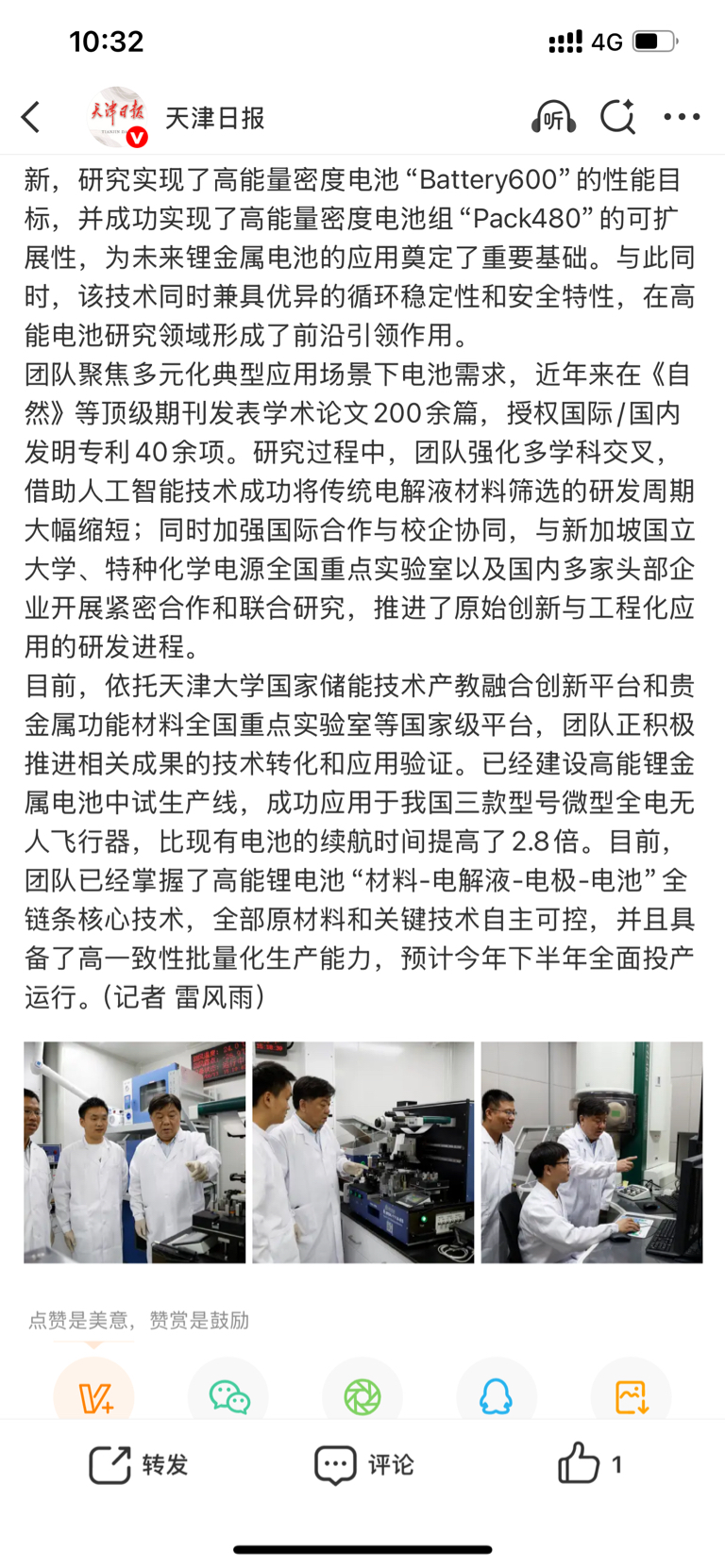 10:32 4G

天津日报

听

新，研究实现了高能量密度电池“Battery600”的性能目标，并成功实现了高能量密度电池组“Pack480”的可扩展性，为未来锂金属电池的应用奠定了重要基础。与此同时，该技术同时兼具优异的循环稳定性和安全特性，在高能电池研究领域形成了前沿引领作用。

团队聚焦多元化典型应用场景下电池需求，近年来在《自然》等顶级期刊发表学术论文200余篇，授权国际/国内发明专利40余项。研究过程中，团队强化多学科交叉，借助人工智能技术成功将传统电解液材料筛选的研发周期大幅缩短；同时加强国际合作与校企协同，与新加坡国立大学、特种化学电源全国重点实验室以及国内多家头部企业开展紧密合作和联合研究，推进了原始创新与工程化应用的研发进程。

目前，依托天津大学国家储能技术产教融合创新平台和贵金属功能材料全国重点实验室等国家级平台，团队正积极推进相关成果的技术转化和应用验证。已经建设高能锂金属电池中试生产线，成功应用于我国三款型号微型全电无人飞行器，比现有电池的续航时间提高了2.8倍。目前，团队已经掌握了高能锂电池“材料-电解液-电极-电池”全链条核心技术，全部原材料和关键技术自主可控，并且具备了高一致性批量化生产能力，预计今年下半年全面投产运行。(记者 雷风雨)

点赞是美意，赞赏是鼓励

转发 评论 1